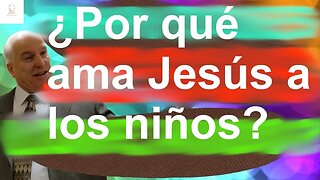 ¿Por qué ama Jesús a los niños?